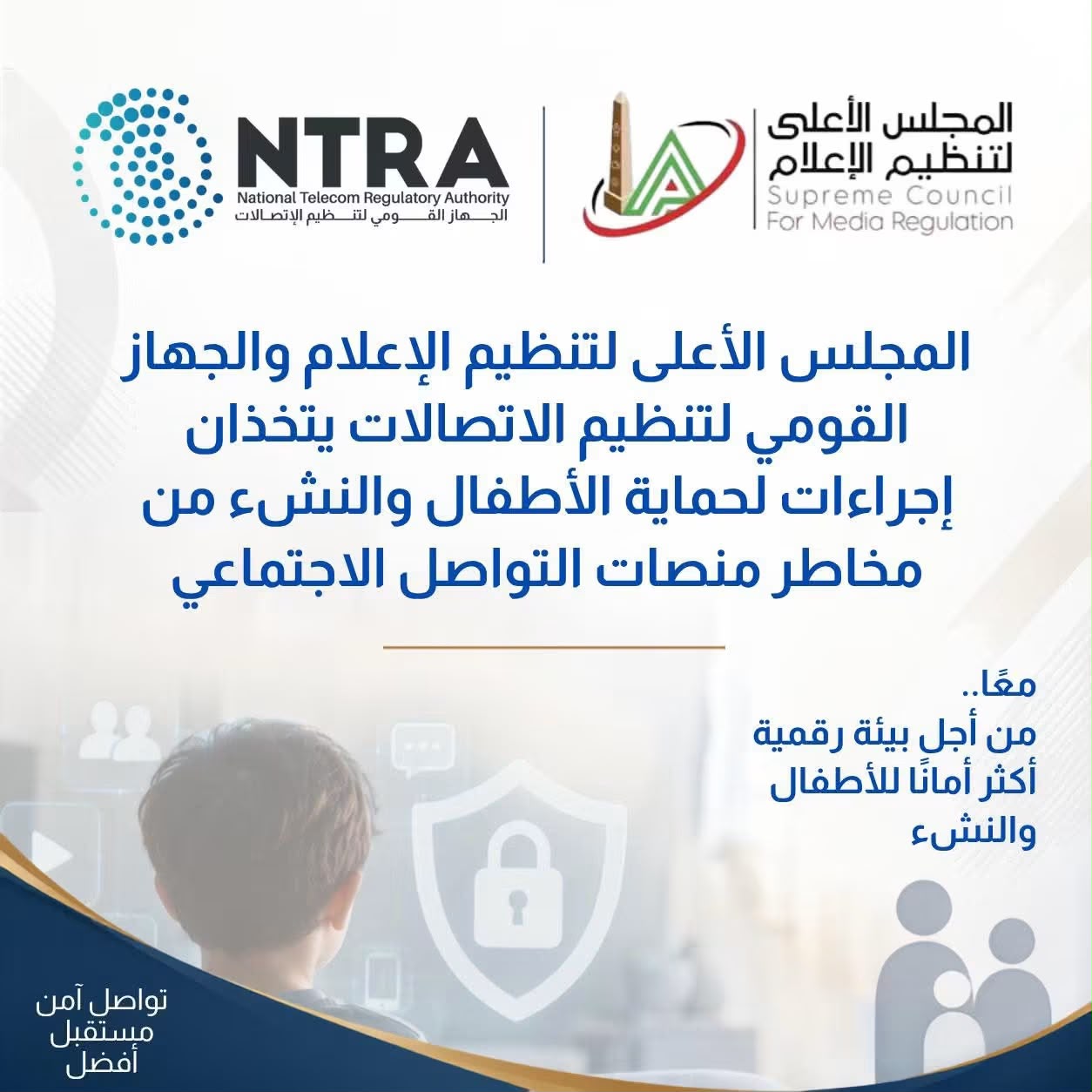 المجلس الأعلى
لتنظيم الإعلام
Supreme Council
For Media Regulation

NTRA
National Telecom Regulatory Authority
الجهاز القومي لتنظيم الإتصالات

المجلس الأعلى لتنظيم الإعلام والجهاز القومي لتنظيم الاتصالات يتخذان إجراءات لحماية الأطفال والنشء من مخاطر منصات التواصل الاجتماعي

معًا..
من أجل بيئة رقمية أكثر أمانًا للأطفال والنشء

تواصل آمن
مستقبل
أفضل